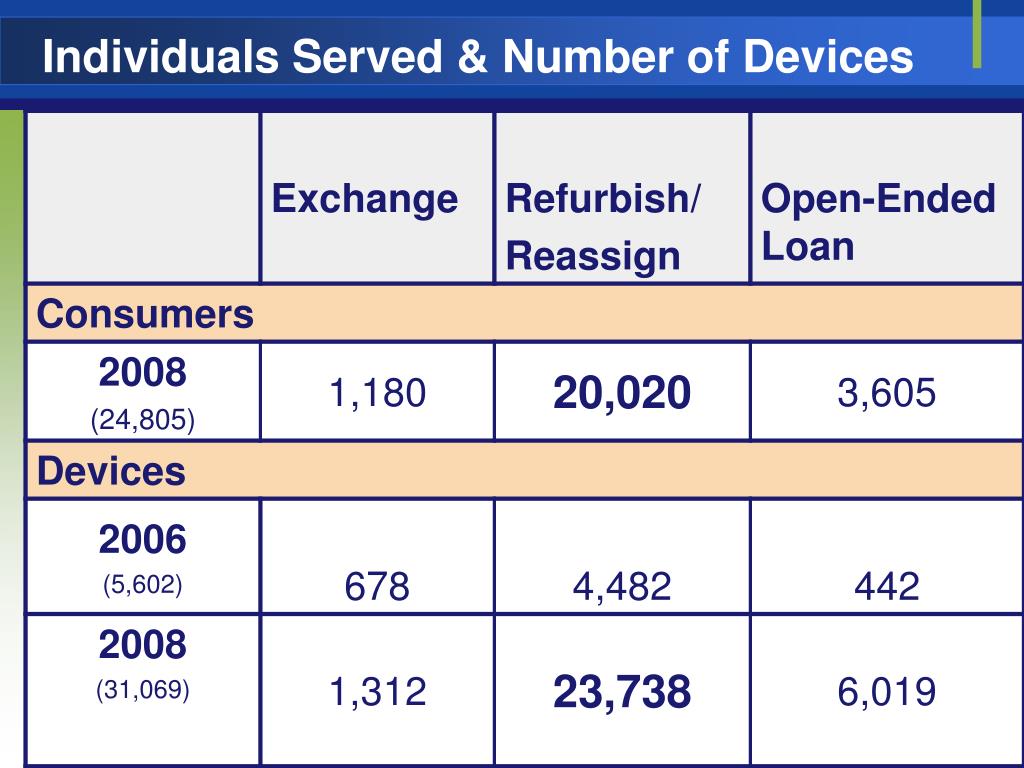 Individuals Served & Number of Devices

| | Exchange | Refurbish/ Reassign | Open-Ended Loan |
|---|---|---|---|
| Consumers | | | |
| 2008 (24,805) | 1,180 | 20,020 | 3,605 |
| Devices | | | |
| 2006 (5,602) | 678 | 4,482 | 442 |
| 2008 (31,069) | 1,312 | 23,738 | 6,019 |